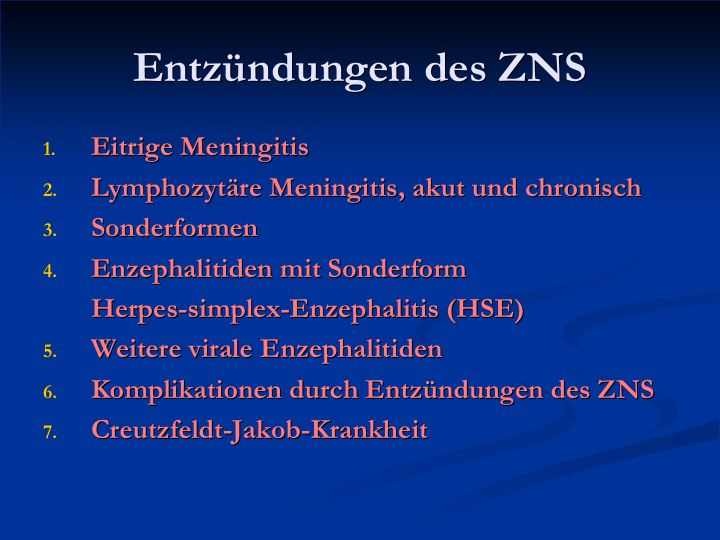 Entzündungen des ZNS

1. Eitrige Meningitis
2. Lymphozytäre Meningitis, akut und chronisch
3. Sonderformen
4. Enzephalitiden mit Sonderform
Herpes-simplex-Enzephalitis (HSE)
5. Weitere virale Enzephalitiden
6. Komplikationen durch Entzündungen des ZNS
7. Creutzfeldt-Jakob-Krankheit